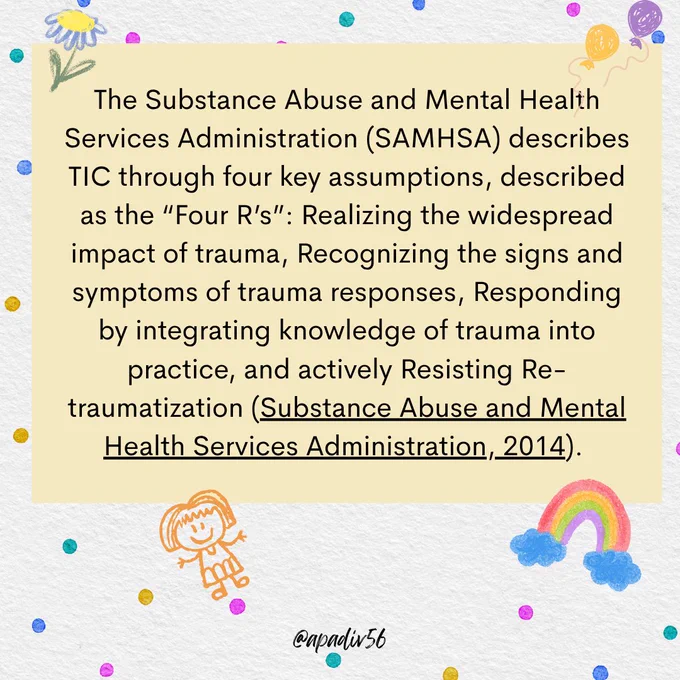 The Substance Abuse and Mental Health Services Administration (SAMHSA) describes TIC through four key assumptions, described as the "Four R's": Realizing the widespread impact of trauma, Recognizing the signs and symptoms of trauma responses, Responding by integrating knowledge of trauma into practice, and actively Resisting Re-traumatization (Substance Abuse and Mental Health Services Administration, 2014).

@apadiv56